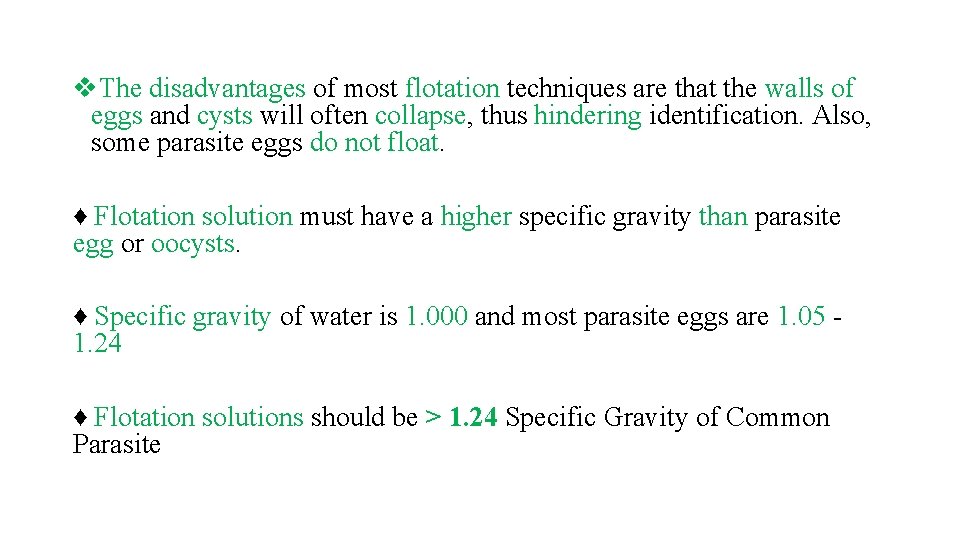 ❖The disadvantages of most flotation techniques are that the walls of eggs and cysts will often collapse, thus hindering identification. Also, some parasite eggs do not float.

♦ Flotation solution must have a higher specific gravity than parasite egg or oocysts.

♦ Specific gravity of water is 1.000 and most parasite eggs are 1.05 - 1.24

♦ Flotation solutions should be > 1.24 Specific Gravity of Common Parasite